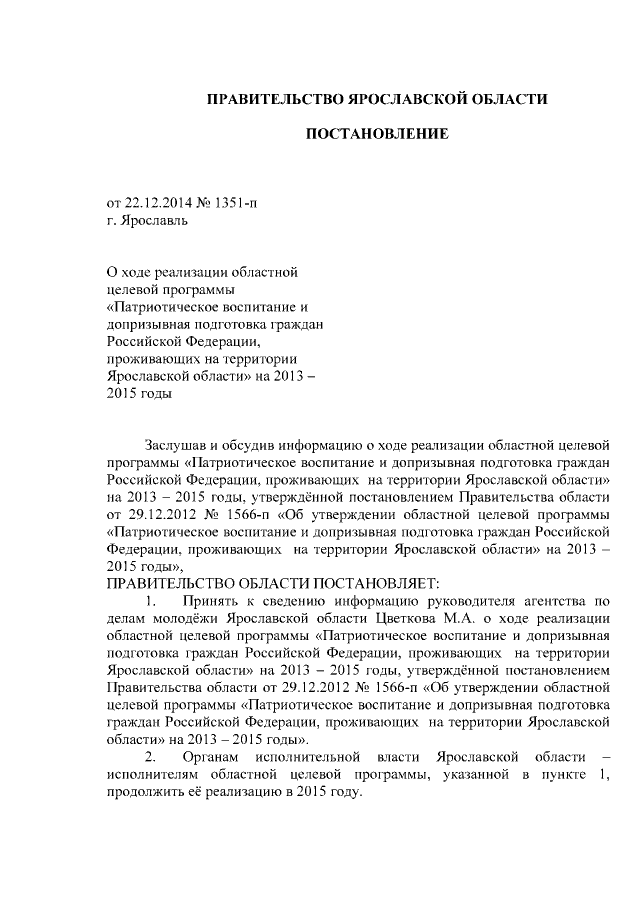 ПРАВИТЕЛЬСТВО ЯРОСЛАВСКОЙ ОБЛАСТИ

ПОСТАНОВЛЕНИЕ

от 22.12.2014 № 1351-п
г. Ярославль

О ходе реализации областной целевой программы «Патриотическое воспитание и допризывная подготовка граждан Российской Федерации, проживающих на территории Ярославской области» на 2013 – 2015 годы

Заслушав и обсудив информацию о ходе реализации областной целевой программы «Патриотическое воспитание и допризывная подготовка граждан Российской Федерации, проживающих на территории Ярославской области» на 2013 – 2015 годы, утверждённой постановлением Правительства области от 29.12.2012 № 1566-п «Об утверждении областной целевой программы «Патриотическое воспитание и допризывная подготовка граждан Российской Федерации, проживающих на территории Ярославской области» на 2013 – 2015 годы»,

ПРАВИТЕЛЬСТВО ОБЛАСТИ ПОСТАНОВЛЯЕТ:

1. Принять к сведению информацию руководителя агентства по делам молодёжи Ярославской области Цветкова М.А. о ходе реализации областной целевой программы «Патриотическое воспитание и допризывная подготовка граждан Российской Федерации, проживающих на территории Ярославской области» на 2013 – 2015 годы, утверждённой постановлением Правительства области от 29.12.2012 № 1566-п «Об утверждении областной целевой программы «Патриотическое воспитание и допризывная подготовка граждан Российской Федерации, проживающих на территории Ярославской области» на 2013 – 2015 годы».

2. Органам исполнительной власти Ярославской области – исполнителям областной целевой программы, указанной в пункте 1, продолжить её реализацию в 2015 году.